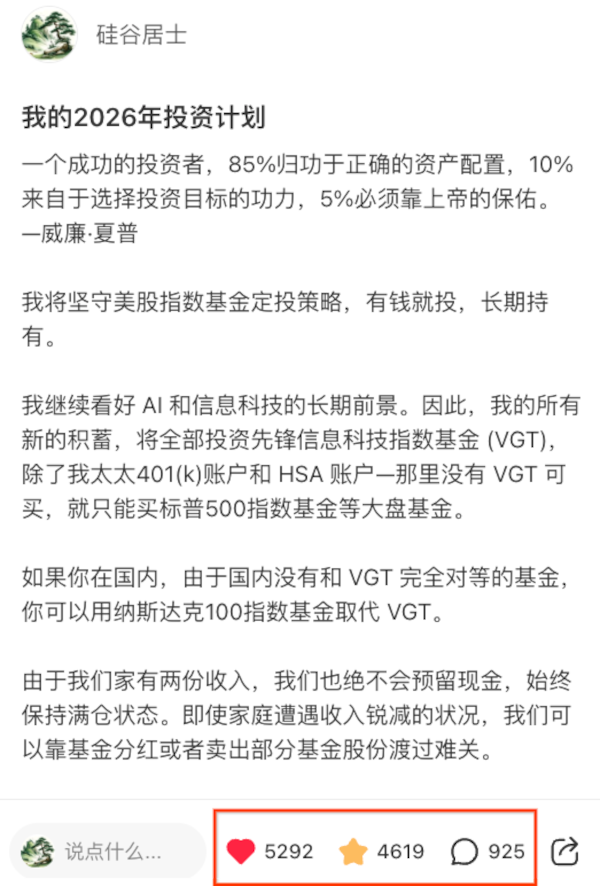 硅谷居士

我的2026年投资计划

一个成功的投资者，85%归功于正确的资产配置，10%来自于选择投资目标的功力，5%必须靠上帝的保佑。
—威廉·夏普

我将坚守美股指数基金定投策略，有钱就投，长期持有。

我继续看好 AI 和信息科技的长期前景。因此，我的所有新的积蓄，将全部投资先锋信息科技指数基金 (VGT)，除了我太太401(k)账户和 HSA 账户—那里没有 VGT 可买，就只能买标普500指数基金等大盘基金。

如果你在国内，由于国内没有和 VGT 完全对等的基金，你可以用纳斯达克100指数基金取代 VGT。

由于我们家有两份收入，我们也绝不会预留现金，始终保持满仓状态。即使家庭遭遇收入锐减的状况，我们可以靠基金分红或者卖出部分基金股份渡过难关。

说点什么...

5292

4619

925